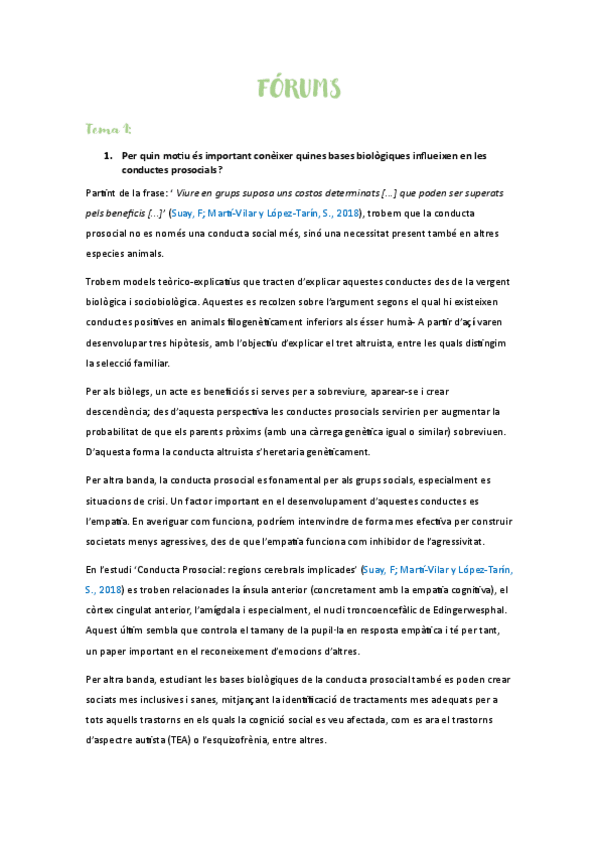 FÓRUMS

Tema 1:

1. Per quin motiu és important conèixer quines bases biològiques influeixen en les conductes prosocials?

Partint de la frase: ' Viure en grups suposa uns costos determinats [...] que poden ser superats pels beneficis [...]' (Suay, F; Martí-Vilar y López-Tarín, S., 2018), trobem que la conducta prosocial no es només una conducta social més, sinó una necessitat present també en altres especies animals.

Trobem models teòrico-explicatius que tracten d'explicar aquestes conductes des de la vergent biològica i sociobiològica. Aquestes es recolzen sobre l'argument segons el qual hi existeixen conductes positives en animals filogenèticament inferiors als ésser humà- A partir d'açí varen desenvolupar tres hipòtesis, amb l'objectiu d'explicar el tret altruista, entre les quals distingim la selecció familiar.

Per als biòlegs, un acte es beneficiós si serves per a sobreviure, aparear-se i crear descendència; des d'aquesta perspectiva les conductes prosocials servirien per augmentar la probabilitat de que els parents pròxims (amb una càrrega genètica igual o similar) sobreviuen. D'aquesta forma la conducta altruista s'heretaria genèticament.

Per altra banda, la conducta prosocial es fonamental per als grups socials, especialment es situacions de crisi. Un factor important en el desenvolupament d'aquestes conductes es l'empatia. En averiguar com funciona, podríem intervindre de forma mes efectiva per construir societats menys agressives, des de que l'empatia funciona com inhibidor de l'agressivitat.

En l'estudi 'Conducta Prosocial: regions cerebrals implicades' (Suay, F; Martí-Vilar y López-Tarín, S., 2018) es troben relacionades la ínsula anterior (concretament amb la empatia cognitiva), el còrtex cingulat anterior, l'amígdala i especialment, el nucli troncoencefàlic de Edingerwesphal. Aquest últim sembla que controla el tamany de la pupil·la en resposta empàtica i té per tant, un paper important en el reconeixement d'emocions d'altres.

Per altra banda, estudiant les bases biològiques de la conducta prosocial també es poden crear sociats mes inclusives i sanes, mitjançant la identificació de tractaments mes adequats per a tots aquells trastorns en els quals la cognició social es veu afectada, com es ara el trastorns d'aspectre autista (TEA) o l'esquizofrènia, entre altres.